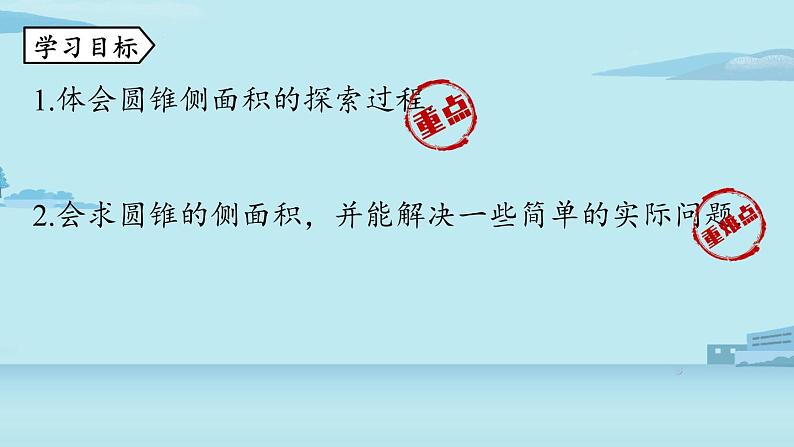 学习目标

1.体会圆锥侧面积的探索过程 重点

2.会求圆锥的侧面积，并能解决一些简单的实际问题 重难点